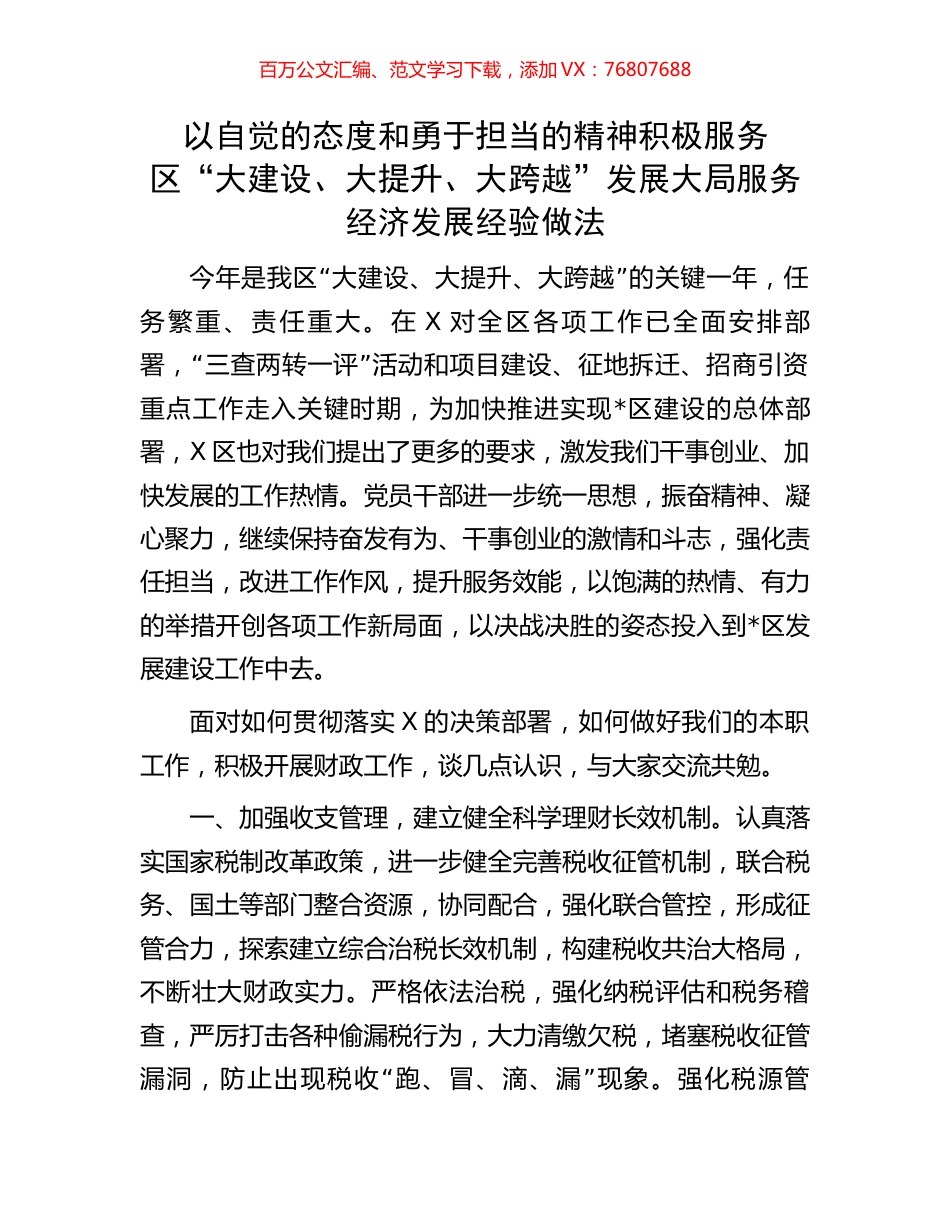 百万公文汇编、范文学习下载，添加 VX：76807688

以自觉的态度和勇于担当的精神积极服务区“大建设、大提升、大跨越”发展大局服务经济发展经验做法

今年是我区“大建设、大提升、大跨越”的关键一年，任务繁重、责任重大。在 X 对全区各项工作已全面安排部署，“三查两转一评”活动和项目建设、征地拆迁、招商引资重点工作走入关键时期，为加快推进实现*区建设的总体部署，X 区也对我们提出了更多的要求，激发我们干事创业、加快发展的工作热情。党员干部进一步统一思想，振奋精神、凝心聚力，继续保持奋发有为、干事创业的激情和斗志，强化责任担当，改进工作作风，提升服务效能，以饱满的热情、有力的举措开创各项工作新局面，以决战决胜的姿态投入到*区发展建设工作中去。

面对如何贯彻落实 X 的决策部署，如何做好我们的本职工作，积极开展财政工作，谈几点认识，与大家交流共勉。

一、加强收支管理，建立健全科学理财长效机制。认真落实国家税制改革政策，进一步健全完善税收征管机制，联合税务、国土等部门整合资源，协同配合，强化联合管控，形成征管合力，探索建立综合治税长效机制，构建税收共治大格局，不断壮大财政实力。严格依法治税，强化纳税评估和税务稽查，严厉打击各种偷漏税行为，大力清缴欠税，堵塞税收征管漏洞，防止出现税收“跑、冒、滴、漏”现象。强化税源管